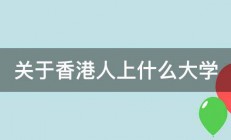 关于香港人上什么大学